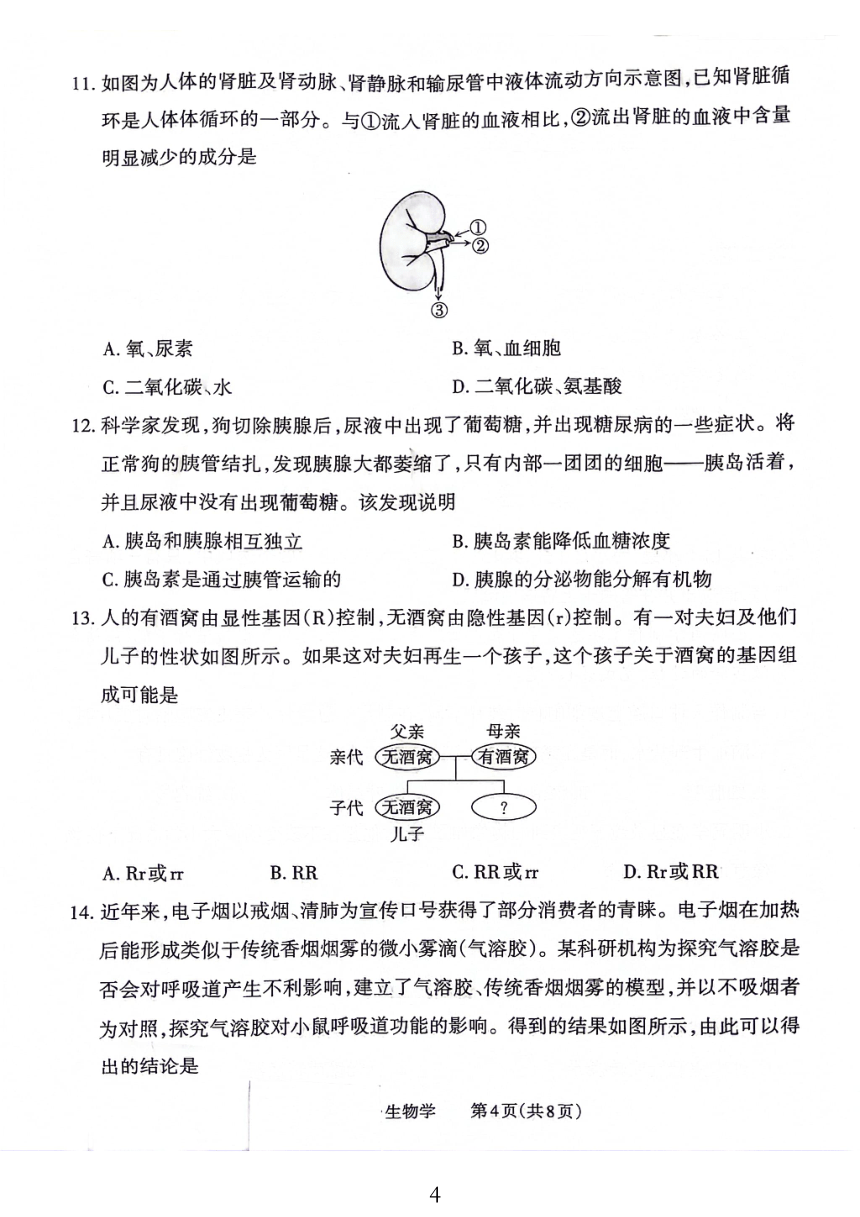 11. 如图为人体的肾脏及肾动脉、肾静脉和输尿管中液体流动方向示意图，已知肾脏循环是人体体循环的一部分。与①流入肾脏的血液相比，②流出肾脏的血液中含量明显减少的成分是

①
②
③

A. 氧、尿素
B. 氧、血细胞
C. 二氧化碳、水
D. 二氧化碳、氨基酸

12. 科学家发现，狗切除胰腺后，尿液中出现了葡萄糖，并出现糖尿病的一些症状。将正常狗的胰管结扎，发现胰腺大都萎缩了，只有内部一团团的细胞——胰岛活着，并且尿液中没有出现葡萄糖。该发现说明

A. 胰岛和胰腺相互独立
B. 胰岛素能降低血糖浓度
C. 胰岛素是通过胰管运输的
D. 胰腺的分泌物能分解有机物

13. 人的有酒窝由显性基因(R)控制，无酒窝由隐性基因(r)控制。有一对夫妇及他们儿子的性状如图所示。如果这对夫妇再生一个孩子，这个孩子关于酒窝的基因组成可能是

父亲 母亲
亲代 无酒窝 有酒窝
子代 无酒窝 ?
儿子

A. Rr或rr
B. RR
C. RR或rr
D. Rr或RR

14. 近年来，电子烟以戒烟、清肺为宣传口号获得了部分消费者的青睐。电子烟在加热后能形成类似于传统香烟烟雾的微小雾滴(气溶胶)。某科研机构为探究气溶胶是否会对呼吸道产生不利影响，建立了气溶胶、传统香烟烟雾的模型，并以不吸烟者为对照，探究气溶胶对小鼠呼吸道功能的影响。得到的结果如图所示，由此可以得出的结论是

生物学 第4页(共8页)

4